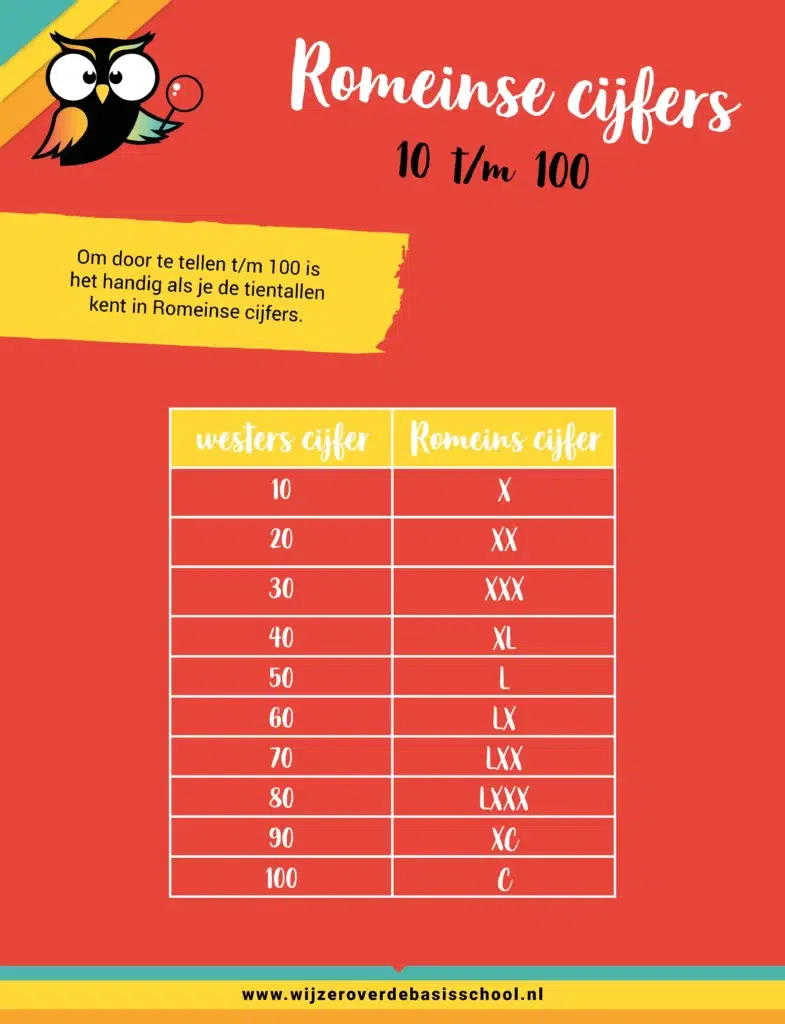 Romeinse cijfers
10 t/m 100

Om door te tellen t/m 100 is het handig als je de tientallen kent in Romeinse cijfers.

| westers cijfer | Romeins cijfer |
|---|---|
| 10 | X |
| 20 | XX |
| 30 | XXX |
| 40 | XL |
| 50 | L |
| 60 | LX |
| 70 | LXX |
| 80 | LXXX |
| 90 | XC |
| 100 | C |

www.wijzeroverdebasisschool.nl